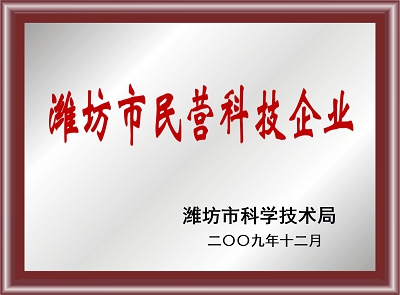 潍坊市民营科技企业

潍坊市科学技术局
二〇〇九年十二月